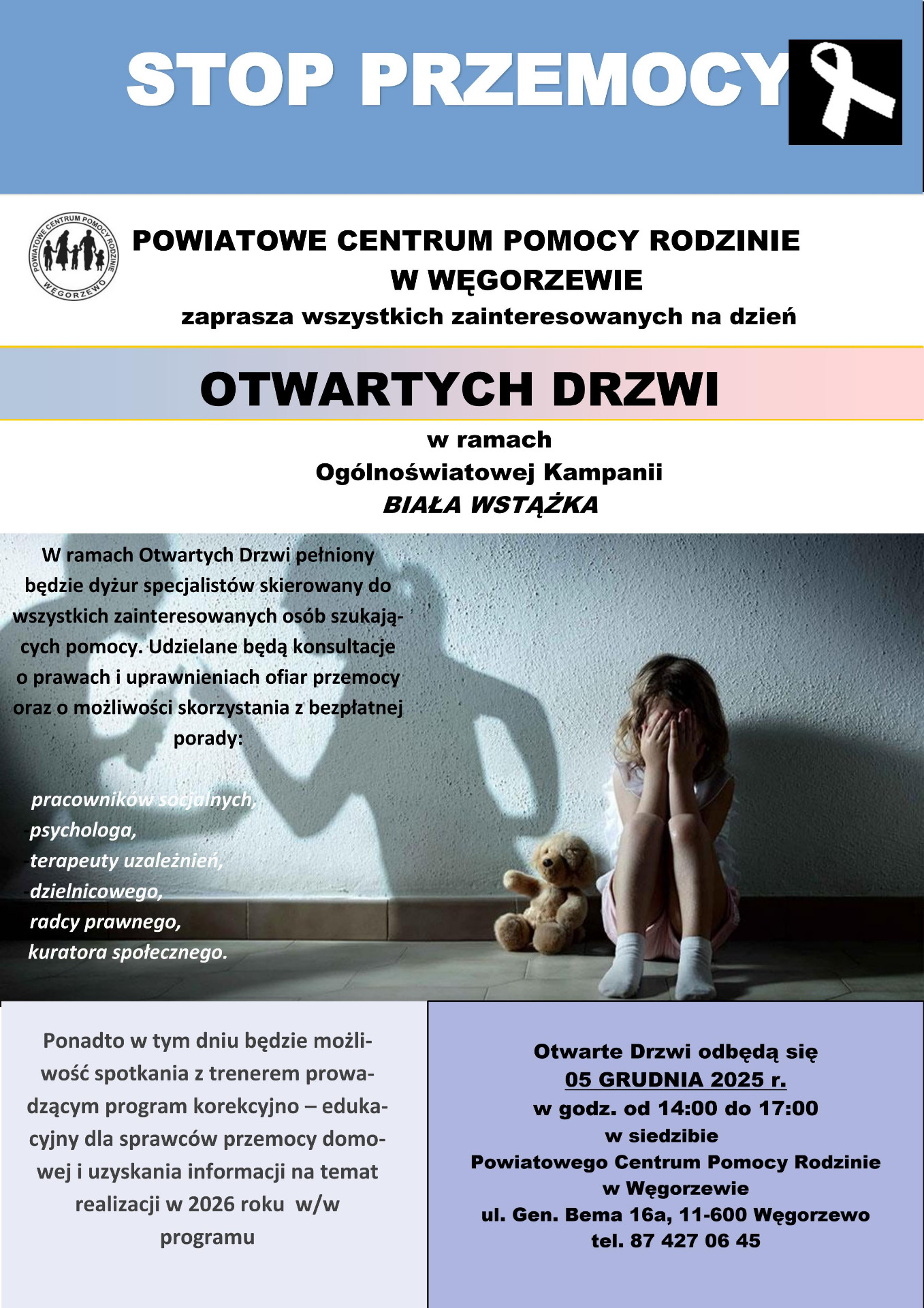 STOP PRZEMOCY

POWIATOWE CENTRUM POMOCY RODZINIE WĘGORZEWO

POWIATOWE CENTRUM POMOCY RODZINIE W WĘGORZEWIE

zaprasza wszystkich zainteresowanych na dzień

OTWARTYCH DRZWI

w ramach
Ogólnoświatowej Kampanii
BIAŁA WSTĄŻKA

W ramach Otwartych Drzwi pełniony będzie dyżur specjalistów skierowany do wszystkich zainteresowanych osób szukających pomocy. Udzielane będą konsultacje o prawach i uprawnieniach ofiar przemocy oraz o możliwości skorzystania z bezpłatnej porady:

pracowników socjalnych,
psychologa,
terapeuty uzależnień,
dzielnicowego,
radcy prawnego,
kuratora społecznego.

Ponadto w tym dniu będzie możliwość spotkania z trenerem prowadzącym program korekcyjno – edukacyjny dla sprawców przemocy domowej i uzyskania informacji na temat realizacji w 2026 roku w/w programu

Otwarte Drzwi odbędą się
05 GRUDNIA 2025 r.
w godz. od 14:00 do 17:00
w siedzibie
Powiatowego Centrum Pomocy Rodzinie
w Węgorzewie
ul. Gen. Bema 16a, 11-600 Węgorzewo
tel. 87 427 06 45